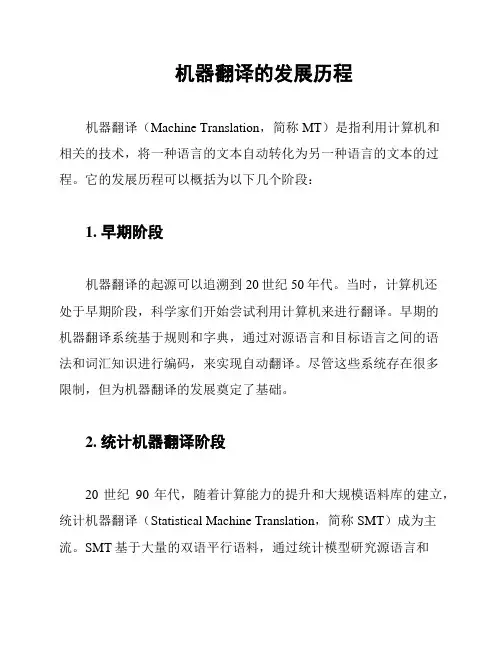 机器翻译的发展历程

机器翻译（Machine Translation，简称 MT）是指利用计算机和相关的技术，将一种语言的文本自动转化为另一种语言的文本的过程。它的发展历程可以概括为以下几个阶段：

1. 早期阶段

机器翻译的起源可以追溯到 20 世纪 50 年代。当时，计算机还处于早期阶段，科学家们开始尝试利用计算机来进行翻译。早期的机器翻译系统基于规则和字典，通过对源语言和目标语言之间的语法和词汇知识进行编码，来实现自动翻译。尽管这些系统存在很多限制，但为机器翻译的发展奠定了基础。

2. 统计机器翻译阶段

20 世纪 90 年代，随着计算能力的提升和大规模语料库的建立，统计机器翻译（Statistical Machine Translation，简称 SMT）成为主流。SMT 基于大量的双语平行语料，通过统计模型研究源语言和